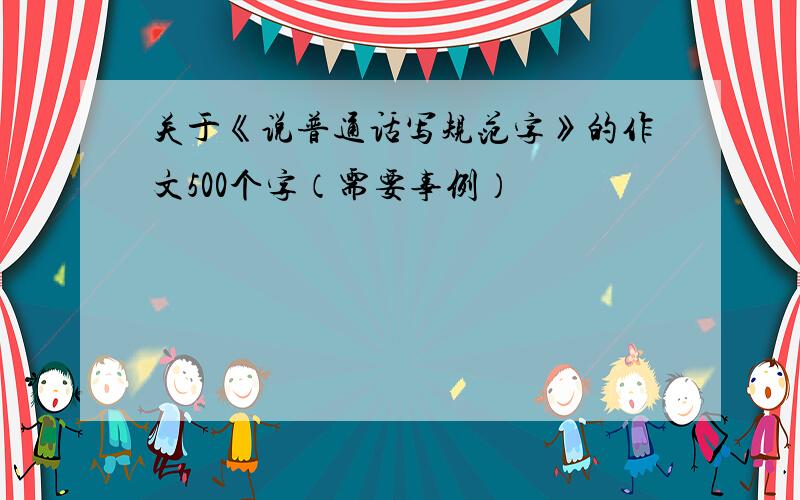 关于《说普通话写规范字》的作文500个字（需要事例）